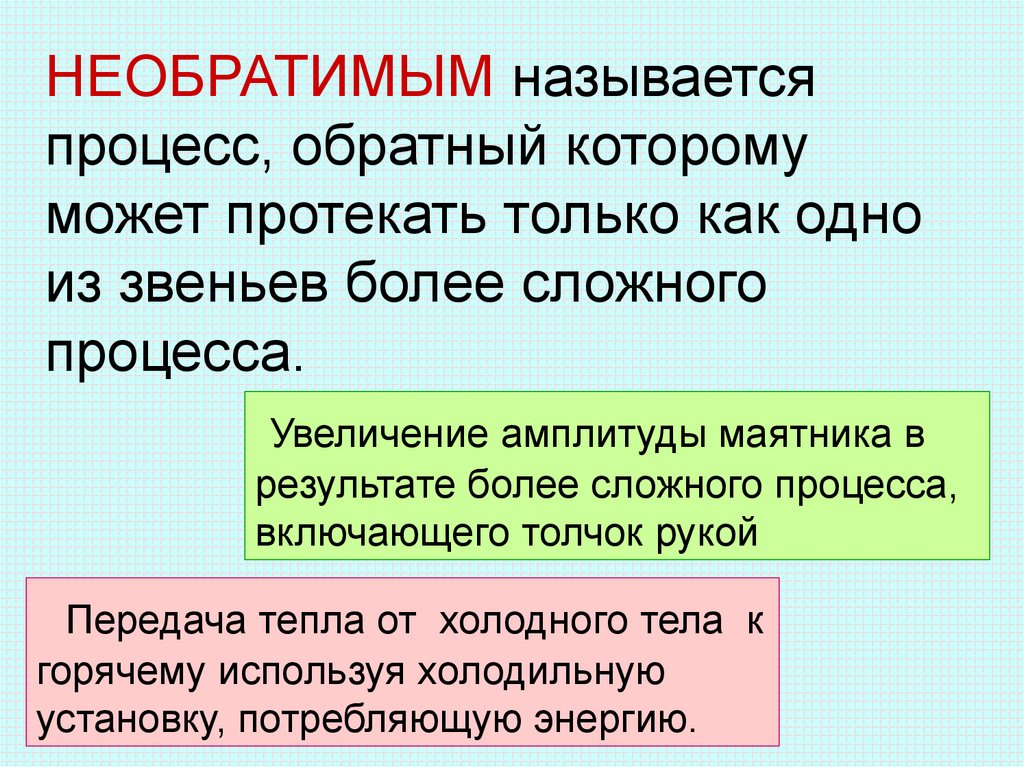 НЕОБРАТИМЫМ называется процесс, обратный которому может протекать только как одно из звеньев более сложного процесса.

Увеличение амплитуды маятника в результате более сложного процесса, включающего толчок рукой

Передача тепла от холодного тела к горячему используя холодильную установку, потребляющую энергию.